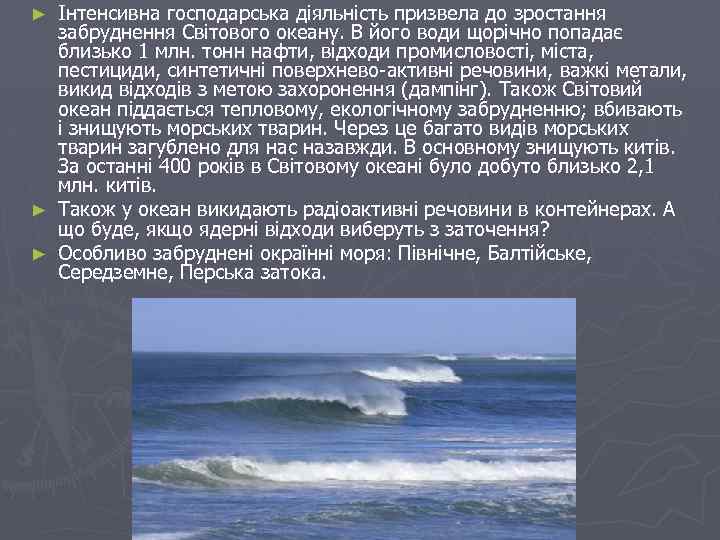 ► Інтенсивна господарська діяльність призвела до зростання забруднення Світового океану. В його води щорічно попадає близько 1 млн. тонн нафти, відходи промисловості, міста, пестициди, синтетичні поверхнево-активні речовини, важкі метали, викид відходів з метою захоронення (дампінг). Також Світовий океан піддається тепловому, екологічному забрудненню; вбивають і знищують морських тварин. Через це багато видів морських тварин загублено для нас назавжди. В основному знищують китів. За останні 400 років в Світовому океані було добуто близько 2,1 млн. китів.

► Також у океан викидають радіоактивні речовини в контейнерах. А що буде, якщо ядерні відходи виберуть з заточення?

► Особливо забруднені окраїнні моря: Північне, Балтійське, Середземне, Перська затока.